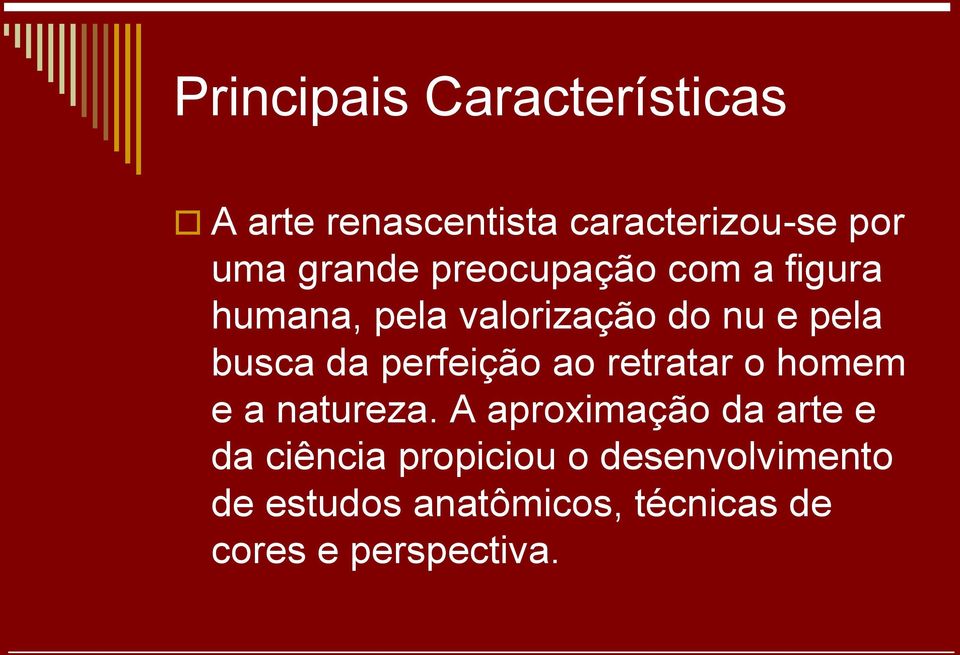 Principais Características

A arte renascentista caracterizou-se por uma grande preocupação com a figura humana, pela valorização do nu e pela busca da perfeição ao retratar o homem e a natureza. A aproximação da arte e da ciência propiciou o desenvolvimento de estudos anatômicos, técnicas de cores e perspectiva.